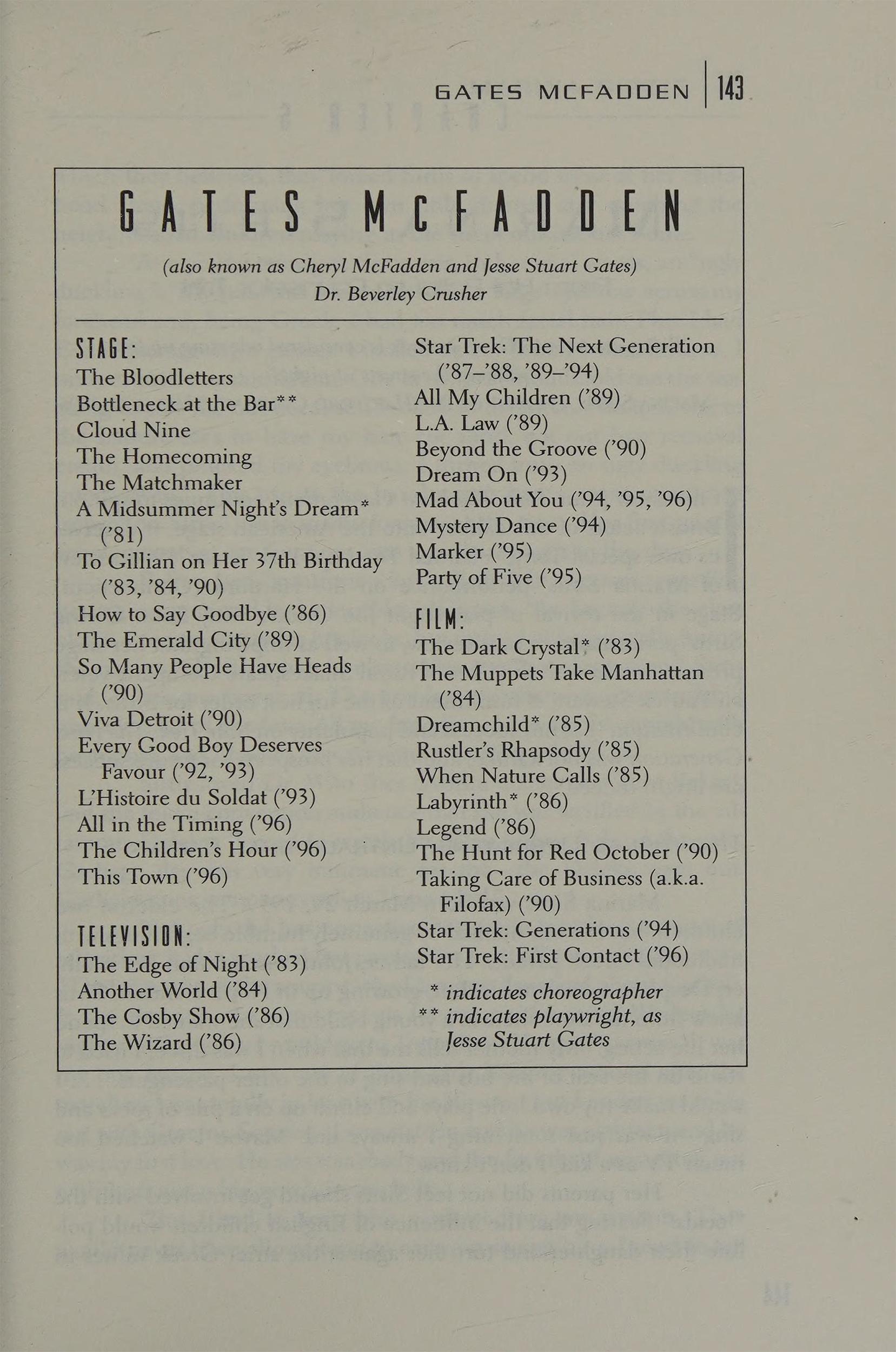 GATES MCFADDEN | 143

GATES McFADDEN

(also known as Cheryl McFadden and Jesse Stuart Gates)
Dr. Beverley Crusher

STAGE:
The Bloodletters
Bottleneck at the Bar**
Cloud Nine
The Homecoming
The Matchmaker
A Midsummer Night's Dream* ('81)
To Gillian on Her 37th Birthday ('83, '84, '90)
How to Say Goodbye ('86)
The Emerald City ('89)
So Many People Have Heads ('90)
Viva Detroit ('90)
Every Good Boy Deserves Favour ('92, '93)
L'Histoire du Soldat ('93)
All in the Timing ('96)
The Children's Hour ('96)
This Town ('96)

TELEVISION:
The Edge of Night ('83)
Another World ('84)
The Cosby Show ('86)
The Wizard ('86)
Star Trek: The Next Generation ('87–'88, '89–'94)
All My Children ('89)
L.A. Law ('89)
Beyond the Groove ('90)
Dream On ('93)
Mad About You ('94, '95, '96)
Mystery Dance ('94)
Marker ('95)
Party of Five ('95)

FILM:
The Dark Crystal* ('83)
The Muppets Take Manhattan ('84)
Dreamchild* ('85)
Rustler's Rhapsody ('85)
When Nature Calls ('85)
Labyrinth* ('86)
Legend ('86)
The Hunt for Red October ('90)
Taking Care of Business (a.k.a. Filofax) ('90)
Star Trek: Generations ('94)
Star Trek: First Contact ('96)

* indicates choreographer
** indicates playwright, as Jesse Stuart Gates